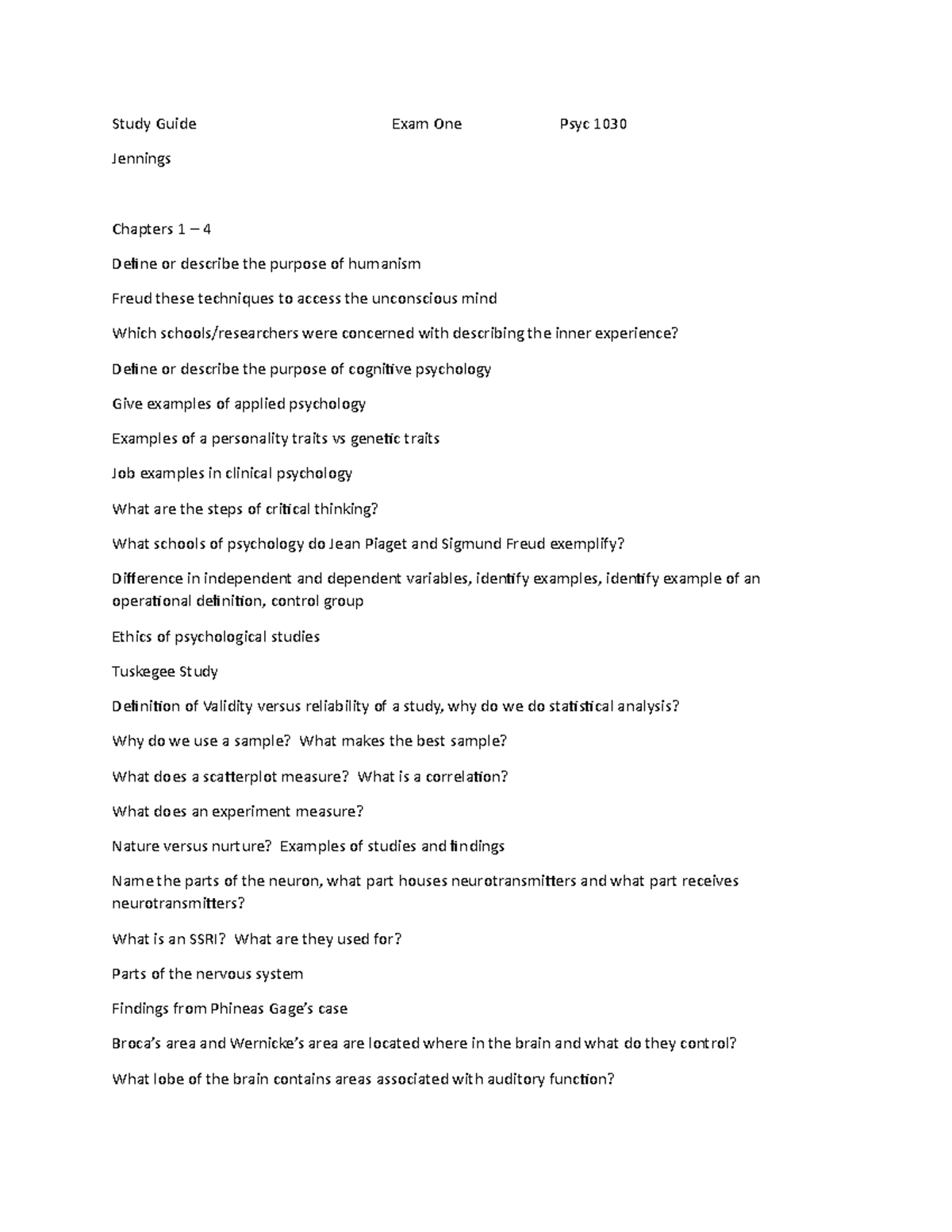 Study Guide Exam One Psyc 1030

Jennings

Chapters 1 – 4

Define or describe the purpose of humanism

Freud these techniques to access the unconscious mind

Which schools/researchers were concerned with describing the inner experience?

Define or describe the purpose of cognitive psychology

Give examples of applied psychology

Examples of a personality traits vs genetic traits

Job examples in clinical psychology

What are the steps of critical thinking?

What schools of psychology do Jean Piaget and Sigmund Freud exemplify?

Difference in independent and dependent variables, identify examples, identify example of an operational definition, control group

Ethics of psychological studies

Tuskegee Study

Definition of Validity versus reliability of a study, why do we do statistical analysis?

Why do we use a sample? What makes the best sample?

What does a scatterplot measure? What is a correlation?

What does an experiment measure?

Nature versus nurture? Examples of studies and findings

Name the parts of the neuron, what part houses neurotransmitters and what part receives neurotransmitters?

What is an SSRI? What are they used for?

Parts of the nervous system

Findings from Phineas Gage's case

Broca's area and Wernicke's area are located where in the brain and what do they control?

What lobe of the brain contains areas associated with auditory function?